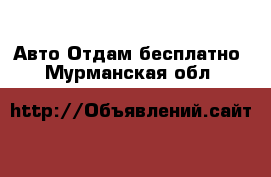 Авто Отдам бесплатно Мурманская обл

http://Объявлений.сайт